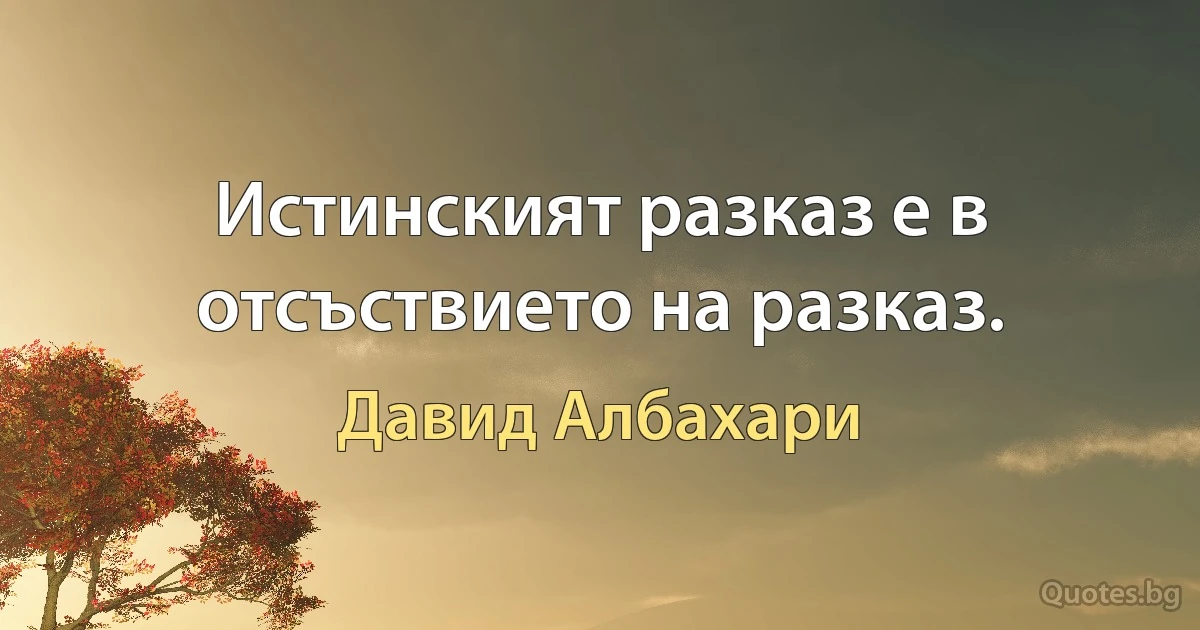 Истинският разказ е в отсъствието на разказ.

Давид Албахари

Quotes.bg